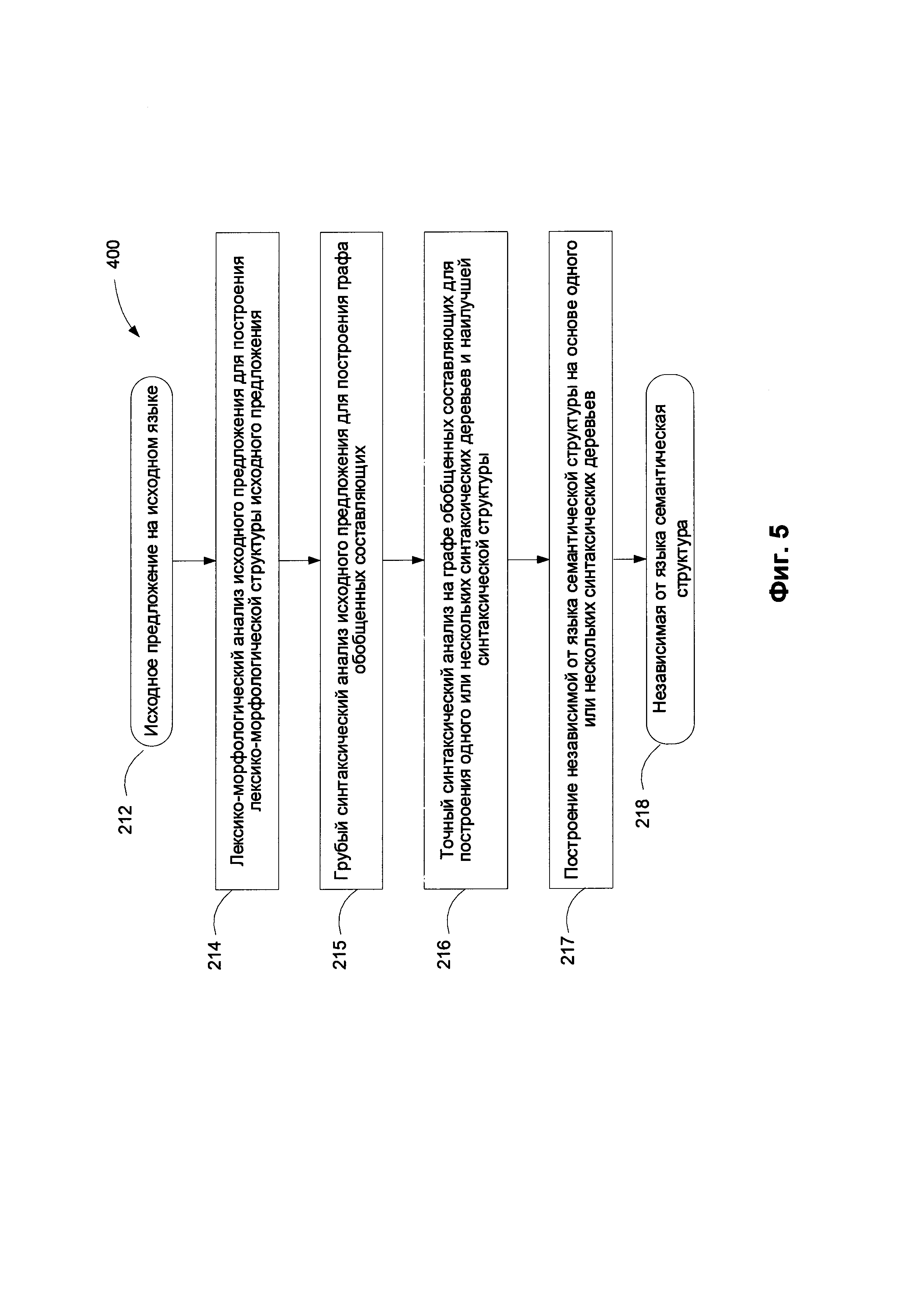 400

212

Исходное предложение на исходном языке

214

Лексико-морфологический анализ исходного предложения для построения лексико-морфологической структуры исходного предложения

215

Грубый синтаксический анализ исходного предложения для построения графа обобщенных составляющих

216

Точный синтаксический анализ на графе обобщенных составляющих для построения одного или нескольких синтаксических деревьев и наилучшей синтаксической структуры

217

Построение независимой от языка семантической структуры на основе одного или нескольких синтаксических деревьев

218

Независимая от языка семантическая структура

Фиг. 5